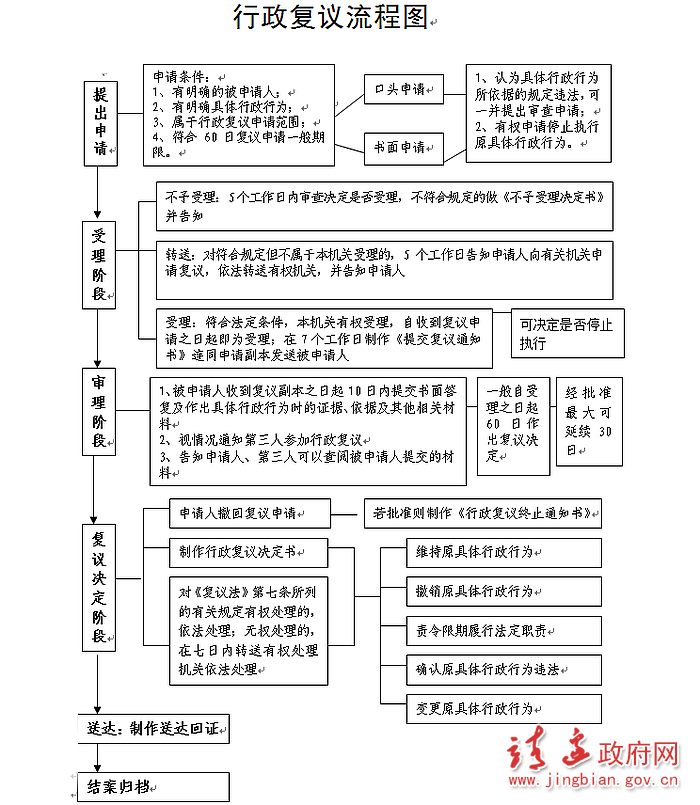 行政复议流程图

提出申请

申请条件：
1、有明确的被申请人；
2、有明确具体行政行为；
3、属于行政复议申请范围；
4、符合 60 日复议申请一般期限。

口头申请

书面申请

1、认为具体行政行为所依据的规定违法，可一并提出审查申请；
2、有权申请停止执行原具体行政行为。

受理阶段

不予受理：5个工作日内审查决定是否受理，不符合规定的做《不予受理决定书》并告知

转送：对符合规定但不属于本机关受理的，5 个工作日告知申请人向有关机关申请复议，依法转送有权机关，并告知申请人

受理：符合法定条件，本机关有权受理，自收到复议申请之日起即为受理；在 7 个工作日制作《提交复议通知书》连同申请副本发送被申请人

可决定是否停止执行

审理阶段

1、被申请人收到复议副本之日起 10 日内提交书面答复及作出具体行政行为时的证据、依据及其他相关材料
2、视情况通知第三人参加行政复议
3、告知申请人、第三人可以查阅被申请人提交的材料

一般自受理之日起 60 日作出复议决定

经批准最大可延续 30 日

复议决定阶段

申请人撤回复议申请

若批准则制作《行政复议终止通知书》

制作行政复议决定书

对《复议法》第七条所列的有关规定有权处理的，依法处理；无权处理的，在七日内转送有权处理机关依法处理

维持原具体行政行为

撤销原具体行政行为

责令限期履行法定职责

确认原具体行政行为违法

变更原具体行政行为

送达：制作送达回证

结案归档

靖边政府网
www.jingbian.gov.cn